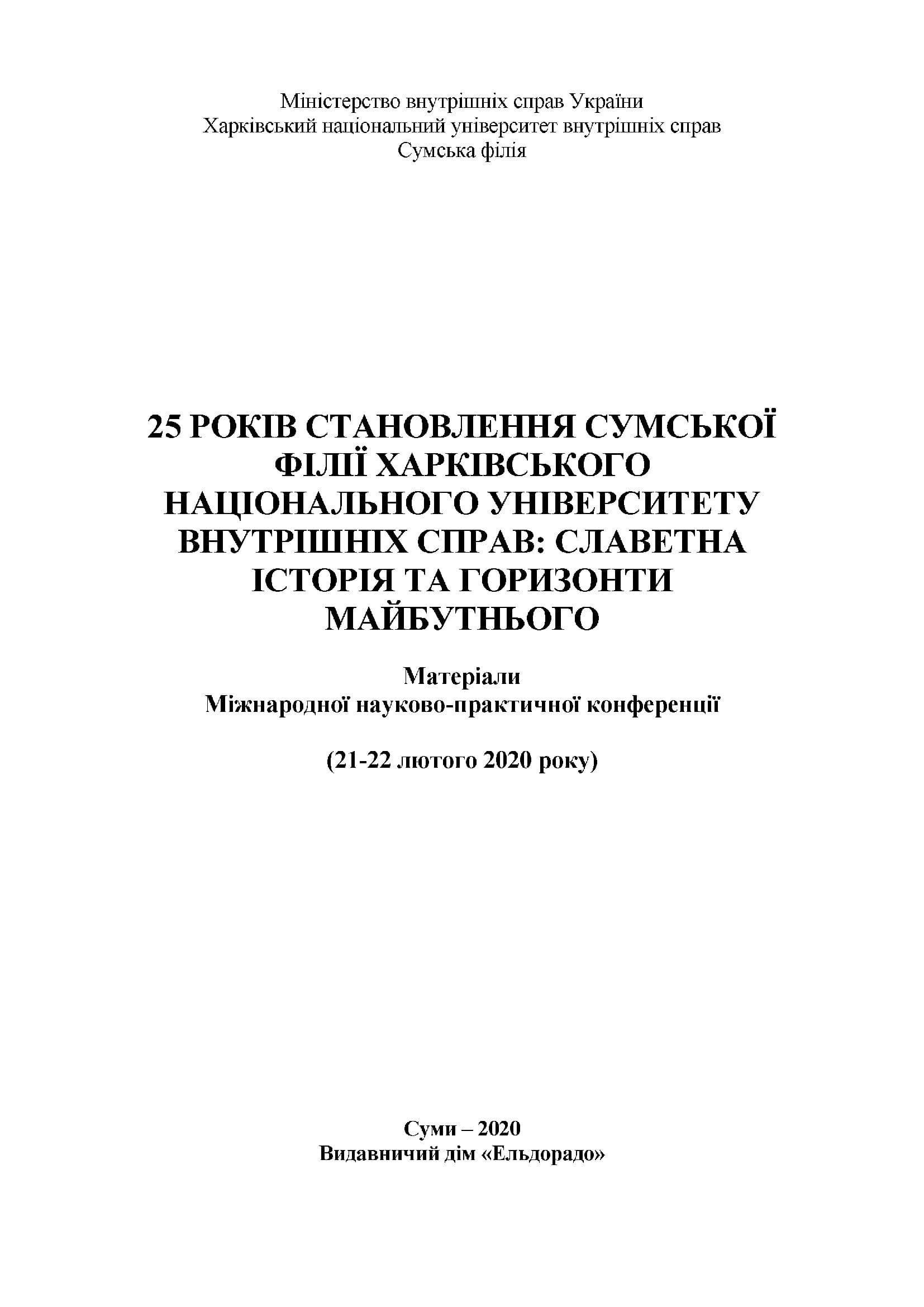 Міністерство внутрішніх справ України
Харківський національний університет внутрішніх справ
Сумська філія

25 РОКІВ СТАНОВЛЕННЯ СУМСЬКОЇ ФІЛІЇ ХАРКІВСЬКОГО НАЦІОНАЛЬНОГО УНІВЕРСИТЕТУ ВНУТРІШНІХ СПРАВ: СЛАВЕТНА ІСТОРІЯ ТА ГОРИЗОНТИ МАЙБУТНЬОГО

Матеріали
Міжнародної науково-практичної конференції

(21-22 лютого 2020 року)

Суми – 2020
Видавничий дім «Ельдорадо»